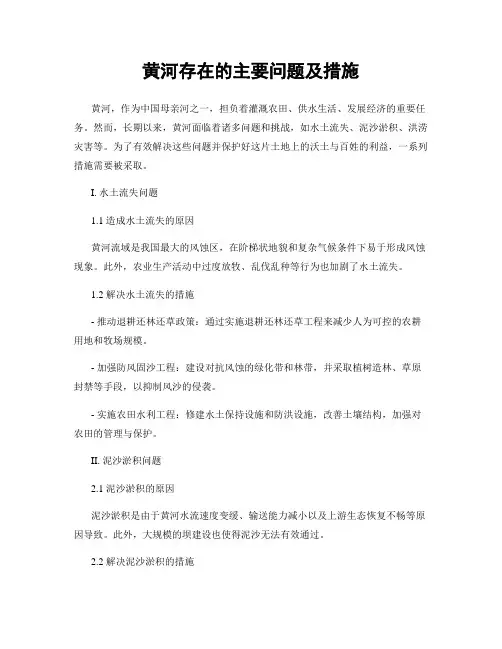 黄河存在的主要问题及措施

黄河，作为中国母亲河之一，担负着灌溉农田、供水生活、发展经济的重要任务。然而，长期以来，黄河面临着诸多问题和挑战，如水土流失、泥沙淤积、洪涝灾害等。为了有效解决这些问题并保护好这片土地上的沃土与百姓的利益，一系列措施需要被采取。

I. 水土流失问题

1.1 造成水土流失的原因

黄河流域是我国最大的风蚀区，在阶梯状地貌和复杂气候条件下易于形成风蚀现象。此外，农业生产活动中过度放牧、乱伐乱种等行为也加剧了水土流失。

1.2 解决水土流失的措施

- 推动退耕还林还草政策：通过实施退耕还林还草工程来减少人为可控的农耕用地和牧场规模。

- 加强防风固沙工程：建设对抗风蚀的绿化带和林带，并采取植树造林、草原封禁等手段，以抑制风沙的侵袭。

- 实施农田水利工程：修建水土保持设施和防洪设施，改善土壤结构，加强对农田的管理与保护。

II. 泥沙淤积问题

2.1 泥沙淤积的原因

泥沙淤积是由于黄河水流速度变缓、输送能力减小以及上游生态恢复不畅等原因导致。此外，大规模的坝建设也使得泥沙无法有效通过。

2.2 解决泥沙淤积的措施